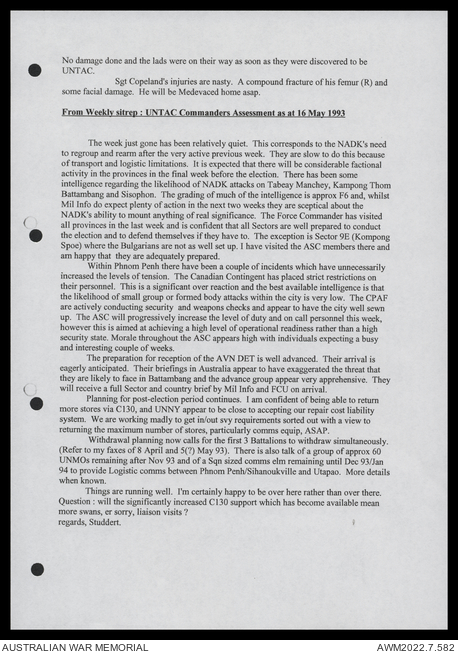 No damage done and the lads were on their way as soon as they were discovered to be UNTAC.

Sgt Copeland's injuries are nasty. A compound fracture of his femur (R) and some facial damage. He will be Medevaced home asap.

From Weekly sitrep : UNTAC Commanders Assessment as at 16 May 1993

The week just gone has been relatively quiet. This corresponds to the NADK's need to regroup and rearm after the very active previous week. They are slow to do this because of transport and logistic limitations. It is expected that there will be considerable factional activity in the provinces in the final week before the election. There has been some intelligence regarding the likelihood of NADK attacks on Tabeay Manchey, Kampong Thom Battambang and Sisophon. The grading of much of the intelligence is approx F6 and, whilst Mil Info do expect plenty of action in the next two weeks they are sceptical about the NADK's ability to mount anything of real significance. The Force Commander has visited all provinces in the last week and is confident that all Sectors are well prepared to conduct the election and to defend themselves if they have to. The exception is Sector 9E (Kompong Spoe) where the Bulgarians are not as well set up. I have visited the ASC members there and am happy that they are adequately prepared.

Within Phnom Penh there have been a couple of incidents which have unnecessarily increased the levels of tension. The Canadian Contingent has placed strict restrictions on their personnel. This is a significant over reaction and the best available intelligence is that the likelihood of small group or formed body attacks within the city is very low. The CPAF are actively conducting security and weapons checks and appear to have the city well sewn up. The ASC will progressively increase the level of duty and on call personnel this week, however this is aimed at achieving a high level of operational readiness rather than a high security state. Morale throughout the ASC appears high with individuals expecting a busy and interesting couple of weeks.

The preparation for reception of the AVN DET is well advanced. Their arrival is eagerly anticipated. Their briefings in Australia appear to have exaggerated the threat that they are likely to face in Battambang and the advance group appear very apprehensive. They will receive a full Sector and country brief by Mil Info and FCU on arrival.

Planning for post-election period continues. I am confident of being able to return more stores via C130, and UNNY appear to be close to accepting our repair cost liability system. We are working madly to get in/out svy requirements sorted out with a view to returning the maximum number of stores, particularly comms equip, ASAP.

Withdrawal planning now calls for the first 3 Battalions to withdraw simultaneously. (Refer to my faxes of 8 April and 5(?) May 93). There is also talk of a group of approx 60 UNMOs remaining after Nov 93 and of a Sqn sized comms elm remaining until Dec 93/Jan 94 to provide Logistic comms between Phnom Penh/Sihanoukville and Utapao. More details when known.

Things are running well. I'm certainly happy to be over here rather than over there. Question : will the significantly increased C130 support which has become available mean more swans, er sorry, liaison visits ?
regards, Studdert.

AUSTRALIAN WAR MEMORIAL
AWM2022.7.582